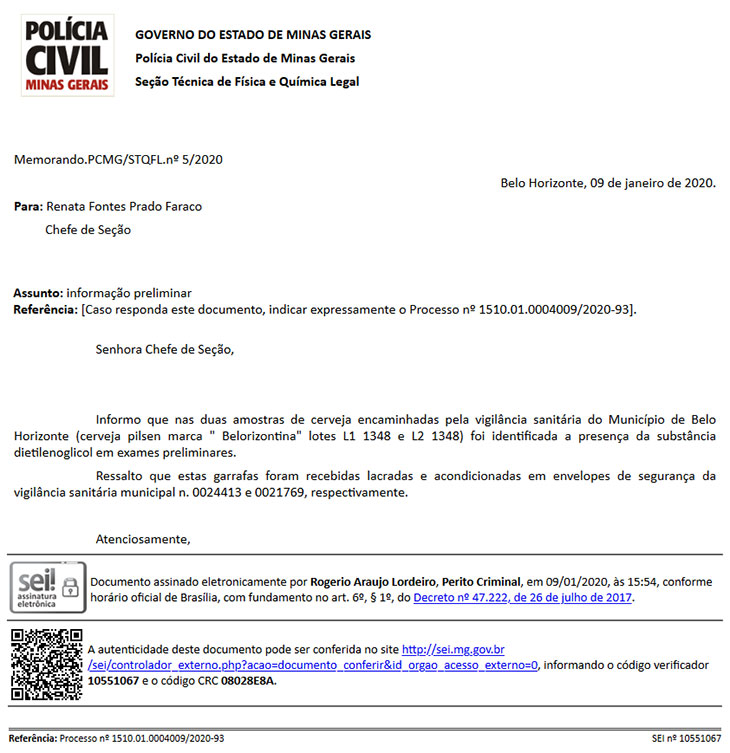 POLÍCIA
CIVIL
MINAS GERAIS

GOVERNO DO ESTADO DE MINAS GERAIS
Polícia Civil do Estado de Minas Gerais
Seção Técnica de Física e Química Legal

Memorando.PCMG/STQFL.nº 5/2020

Belo Horizonte, 09 de janeiro de 2020.

Para: Renata Fontes Prado Faraco
Chefe de Seção

Assunto: informação preliminar
Referência: [Caso responda este documento, indicar expressamente o Processo nº 1510.01.0004009/2020-93].

Senhora Chefe de Seção,

Informo que nas duas amostras de cerveja encaminhadas pela vigilância sanitária do Município de Belo Horizonte (cerveja pilsen marca " Belorizontina" lotes L1 1348 e L2 1348) foi identificada a presença da substância dietilenoglicol em exames preliminares.

Ressalto que estas garrafas foram recebidas lacradas e acondicionadas em envelopes de segurança da vigilância sanitária municipal n. 0024413 e 0021769, respectivamente.

Atenciosamente,

sei! assinatura eletrônica

Documento assinado eletronicamente por Rogerio Araujo Lordeiro, Perito Criminal, em 09/01/2020, às 15:54, conforme horário oficial de Brasília, com fundamento no art. 6º, § 1º, do Decreto nº 47.222, de 26 de julho de 2017.

A autenticidade deste documento pode ser conferida no site http://sei.mg.gov.br/sei/controlador_externo.php?acao=documento_conferir&id_orgao_acesso_externo=0, informando o código verificador 10551067 e o código CRC 08028E8A.

Referência: Processo nº 1510.01.0004009/2020-93

SEI nº 10551067